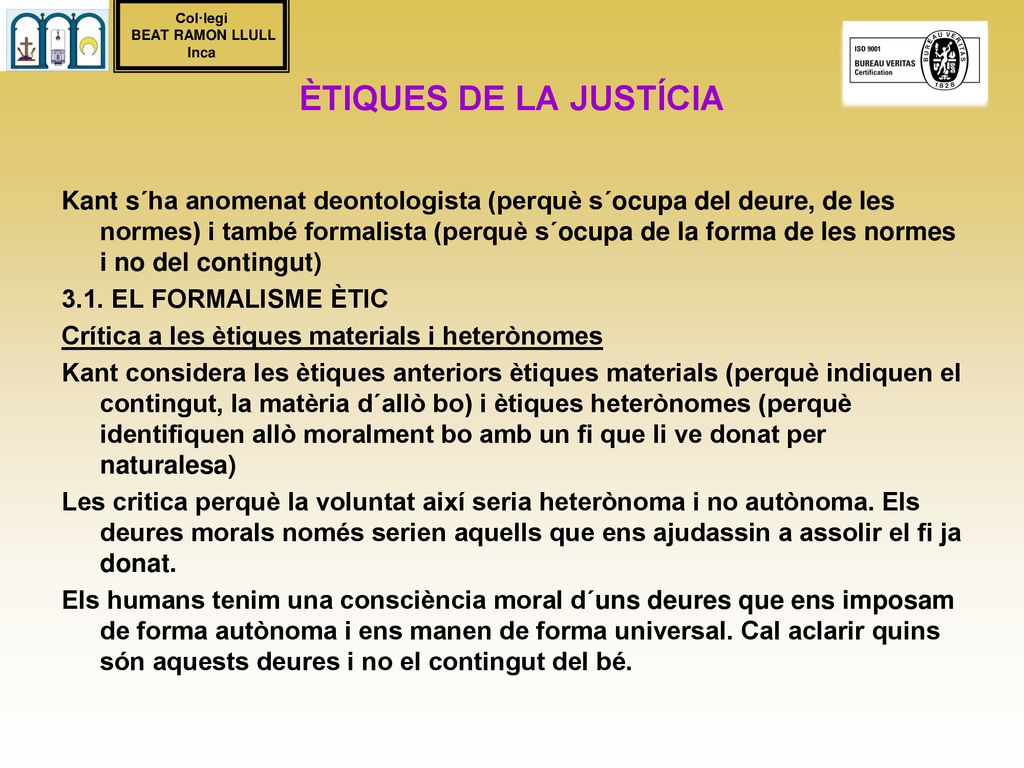 Col·legi
BEAT RAMON LLULL
Inca

ISO 9001
BUREAU VERITAS
Certification

BUREAU VERITAS
1828

ÈTIQUES DE LA JUSTÍCIA

Kant s´ha anomenat deontologista (perquè s´ocupa del deure, de les normes) i també formalista (perquè s´ocupa de la forma de les normes i no del contingut)

3.1. EL FORMALISME ÈTIC

Crítica a les ètiques materials i heterònomes

Kant considera les ètiques anteriors ètiques materials (perquè indiquen el contingut, la matèria d´allò bo) i ètiques heterònomes (perquè identifiquen allò moralment bo amb un fi que li ve donat per naturalesa)

Les critica perquè la voluntat així seria heterònoma i no autònoma. Els deures morals només serien aquells que ens ajudassin a assolir el fi ja donat.

Els humans tenim una consciència moral d´uns deures que ens imposam de forma autònoma i ens manen de forma universal. Cal aclarir quins són aquests deures i no el contingut del bé.